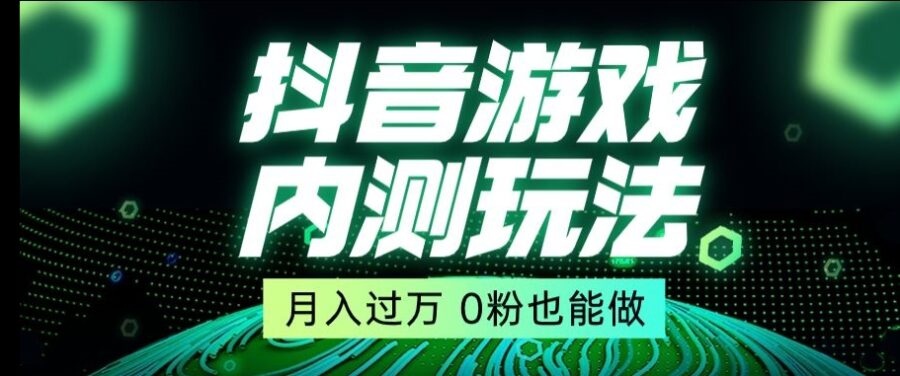 抖音游戏
内测玩法

月入过万 0粉也能做